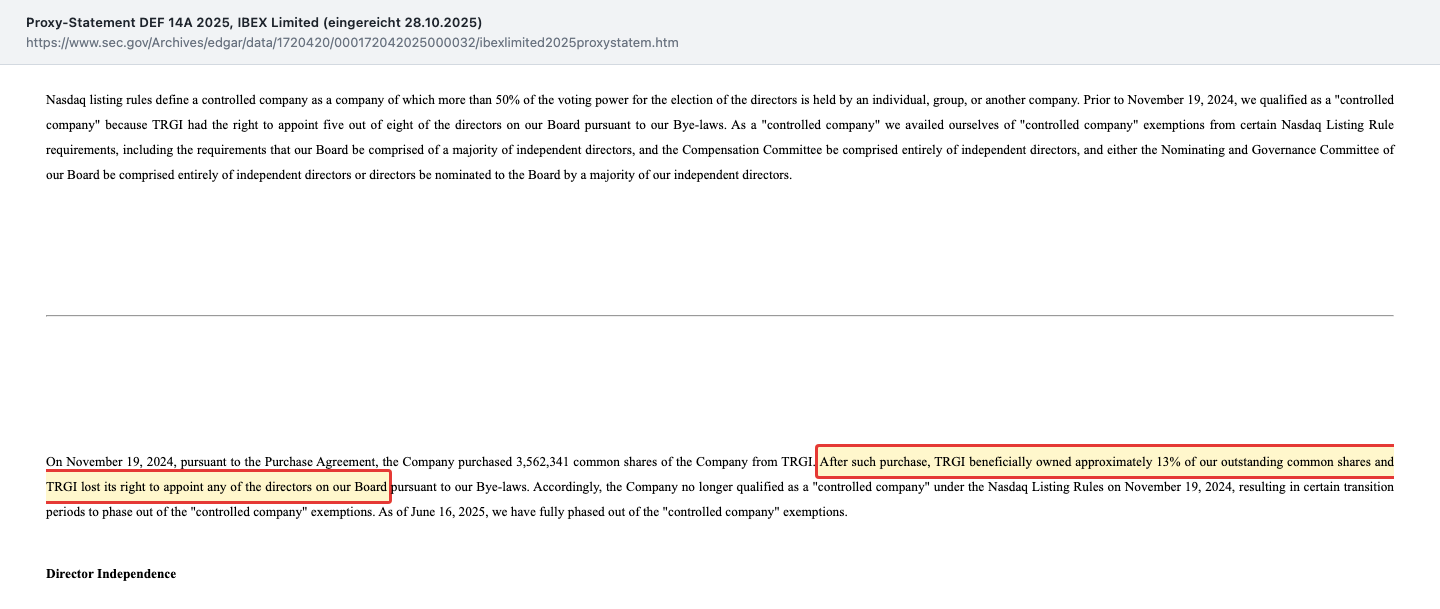 Proxy-Statement DEF 14A 2025, IBEX Limited (eingereicht 28.10.2025)
https://www.sec.gov/Archives/edgar/data/1720420/000172042025000032/ibexlimited2025proxystatem.htm

Nasdaq listing rules define a controlled company as a company of which more than 50% of the voting power for the election of the directors is held by an individual, group, or another company. Prior to November 19, 2024, we qualified as a "controlled company" because TRGI had the right to appoint five out of eight of the directors on our Board pursuant to our Bye-laws. As a "controlled company" we availed ourselves of "controlled company" exemptions from certain Nasdaq Listing Rule requirements, including the requirements that our Board be comprised of a majority of independent directors, and the Compensation Committee be comprised entirely of independent directors, and either the Nominating and Governance Committee of our Board be comprised entirely of independent directors or directors be nominated to the Board by a majority of our independent directors.

On November 19, 2024, pursuant to the Purchase Agreement, the Company purchased 3,562,341 common shares of the Company from TRGI. After such purchase, TRGI beneficially owned approximately 13% of our outstanding common shares and TRGI lost its right to appoint any of the directors on our Board pursuant to our Bye-laws. Accordingly, the Company no longer qualified as a "controlled company" under the Nasdaq Listing Rules on November 19, 2024, resulting in certain transition periods to phase out of the "controlled company" exemptions. As of June 16, 2025, we have fully phased out of the "controlled company" exemptions.

Director Independence